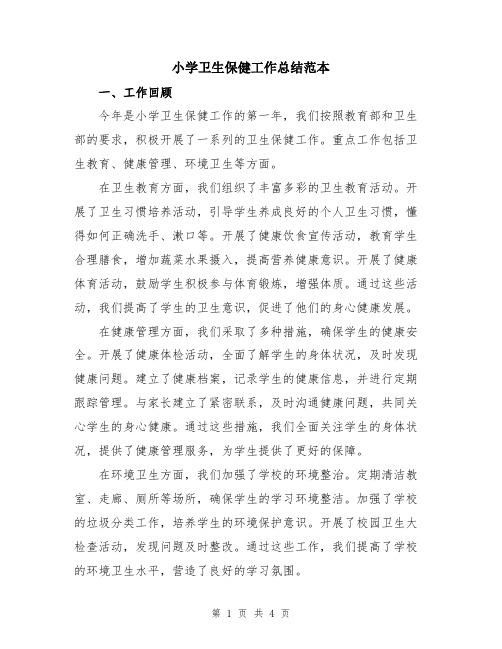 小学卫生保健工作总结范本

一、工作回顾

今年是小学卫生保健工作的第一年，我们按照教育部和卫生部的要求，积极开展了一系列的卫生保健工作。重点工作包括卫生教育、健康管理、环境卫生等方面。

在卫生教育方面，我们组织了丰富多彩的卫生教育活动。开展了卫生习惯培养活动，引导学生养成良好的个人卫生习惯，懂得如何正确洗手、漱口等。开展了健康饮食宣传活动，教育学生合理膳食，增加蔬菜水果摄入，提高营养健康意识。开展了健康体育活动，鼓励学生积极参与体育锻炼，增强体质。通过这些活动，我们提高了学生的卫生意识，促进了他们的身心健康发展。

在健康管理方面，我们采取了多种措施，确保学生的健康安全。开展了健康体检活动，全面了解学生的身体状况，及时发现健康问题。建立了健康档案，记录学生的健康信息，并进行定期跟踪管理。与家长建立了紧密联系，及时沟通健康问题，共同关心学生的身心健康。通过这些措施，我们全面关注学生的身体状况，提供了健康管理服务，为学生提供了更好的保障。

在环境卫生方面，我们加强了学校的环境整治。定期清洁教室、走廊、厕所等场所，确保学生的学习环境整洁。加强了学校的垃圾分类工作，培养学生的环境保护意识。开展了校园卫生大检查活动，发现问题及时整改。通过这些工作，我们提高了学校的环境卫生水平，营造了良好的学习氛围。

第 1 页 共 4 页